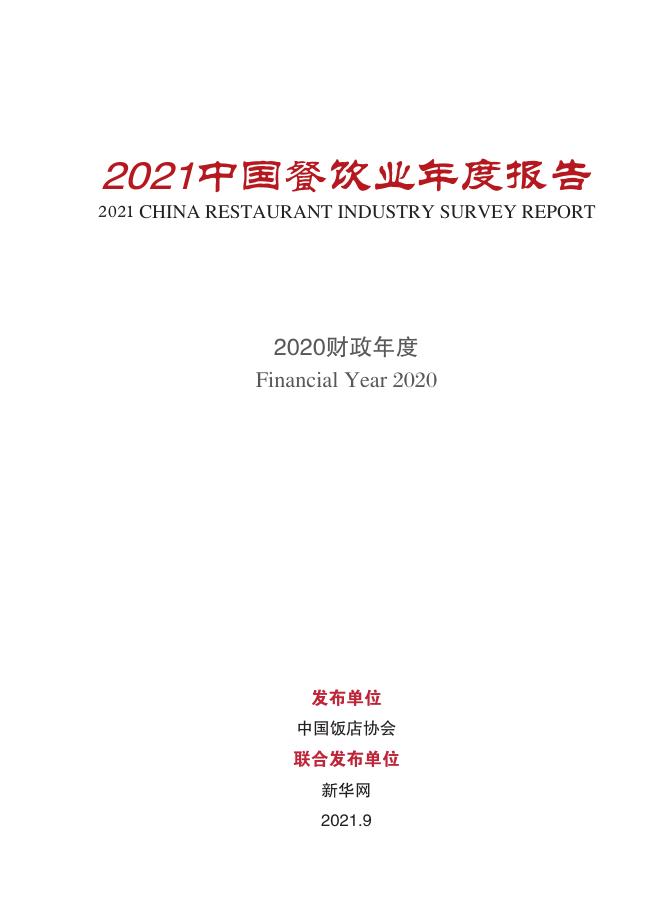 2021中国餐饮业年度报告
2021 CHINA RESTAURANT INDUSTRY SURVEY REPORT

2020财政年度
Financial Year 2020

发布单位
中国饭店协会
联合发布单位
新华网
2021.9